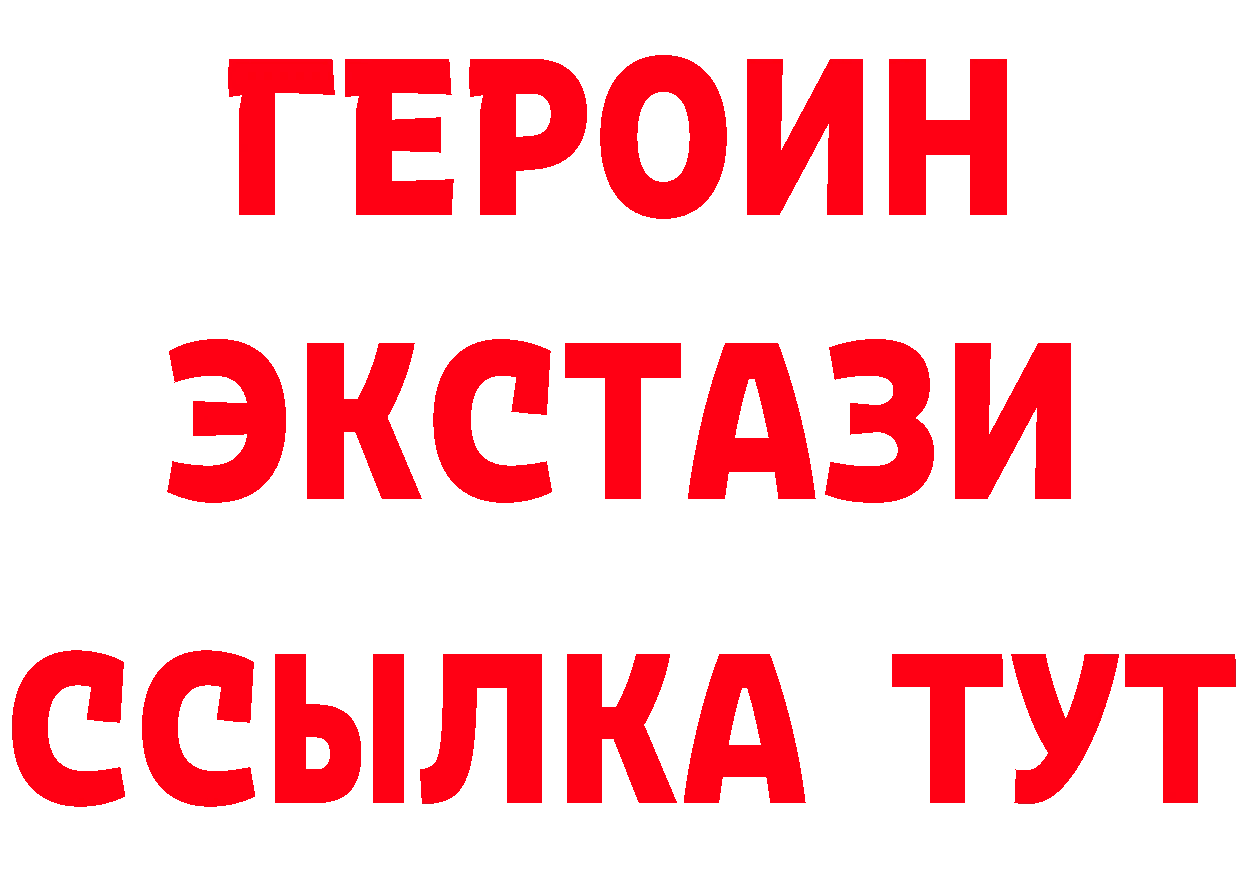 ГЕРОИН
ЭКСТАЗИ
ССЫЛКА ТУТ